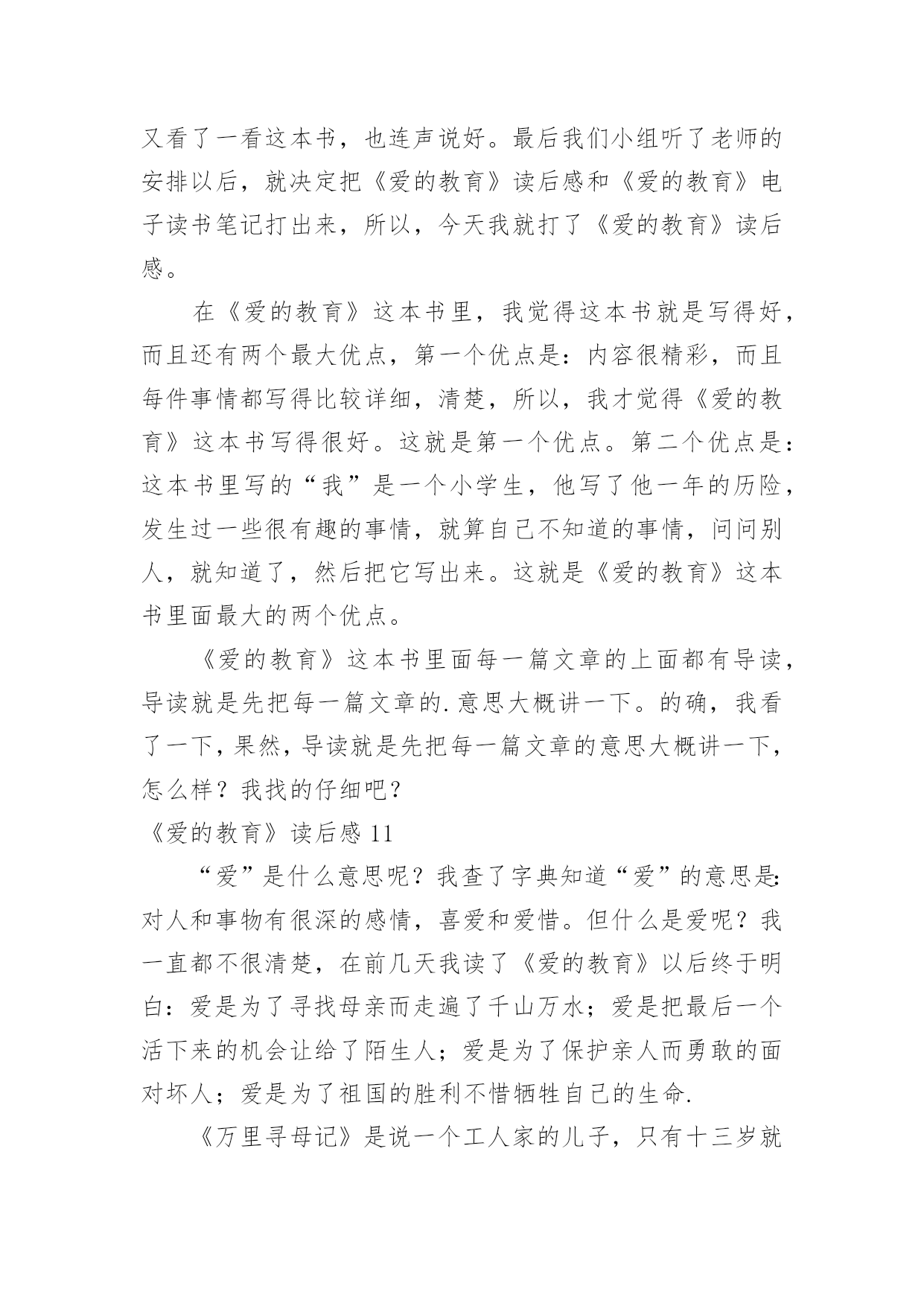 又看了一看这本书，也连声说好。最后我们小组听了老师的安排以后，就决定把《爱的教育》读后感和《爱的教育》电子读书笔记打出来，所以，今天我就打了《爱的教育》读后感。

在《爱的教育》这本书里，我觉得这本书就是写得好，而且还有两个最大优点，第一个优点是：内容很精彩，而且每件事情都写得比较详细，清楚，所以，我才觉得《爱的教育》这本书写得很好。这就是第一个优点。第二个优点是：这本书里写的“我”是一个小学生，他写了他一年的历险，发生过一些很有趣的事情，就算自己不知道的事情，问问别人，就知道了，然后把它写出来。这就是《爱的教育》这本书里面最大的两个优点。

《爱的教育》这本书里面每一篇文章的上面都有导读，导读就是先把每一篇文章的.意思大概讲一下。的确，我看了一下，果然，导读就是先把每一篇文章的意思大概讲一下，怎么样？我找的仔细吧？

《爱的教育》读后感 11

“爱”是什么意思呢？我查了字典知道“爱”的意思是：对人和事物有很深的感情，喜爱和爱惜。但什么是爱呢？我一直都不很清楚，在前几天我读了《爱的教育》以后终于明白：爱是为了寻找母亲而走遍了千山万水；爱是把最后一个活下来的机会让给了陌生人；爱是为了保护亲人而勇敢的面对坏人；爱是为了祖国的胜利不惜牺牲自己的生命.

《万里寻母记》是说一个工人家的儿子，只有十三岁就